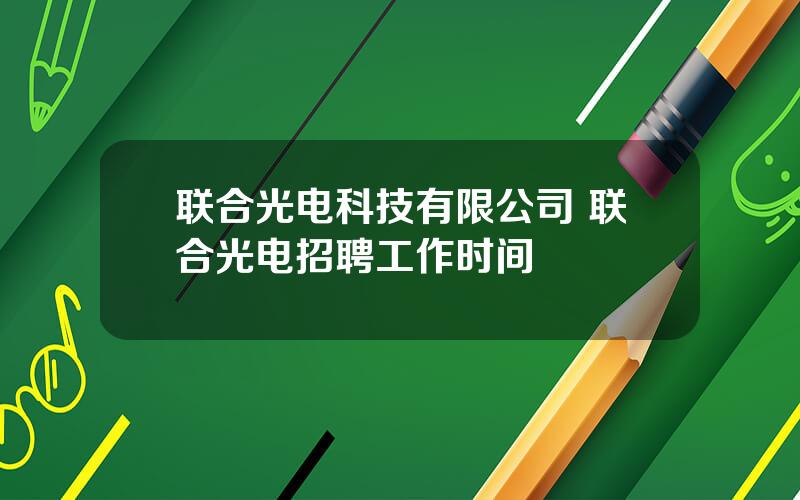 联合光电科技有限公司 联合光电招聘工作时间